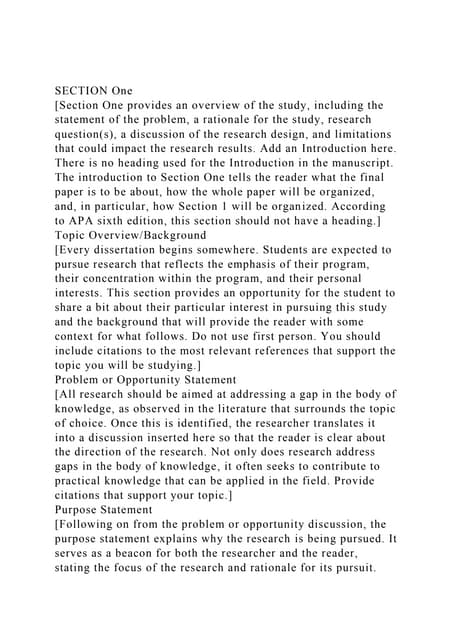 SECTION One
[Section One provides an overview of the study, including the statement of the problem, a rationale for the study, research question(s), a discussion of the research design, and limitations that could impact the research results. Add an Introduction here. There is no heading used for the Introduction in the manuscript. The introduction to Section One tells the reader what the final paper is to be about, how the whole paper will be organized, and, in particular, how Section 1 will be organized. According to APA sixth edition, this section should not have a heading.]
Topic Overview/Background
[Every dissertation begins somewhere. Students are expected to pursue research that reflects the emphasis of their program, their concentration within the program, and their personal interests. This section provides an opportunity for the student to share a bit about their particular interest in pursuing this study and the background that will provide the reader with some context for what follows. Do not use first person. You should include citations to the most relevant references that support the topic you will be studying.]
Problem or Opportunity Statement
[All research should be aimed at addressing a gap in the body of knowledge, as observed in the literature that surrounds the topic of choice. Once this is identified, the researcher translates it into a discussion inserted here so that the reader is clear about the direction of the research. Not only does research address gaps in the body of knowledge, it often seeks to contribute to practical knowledge that can be applied in the field. Provide citations that support your topic.]
Purpose Statement
[Following on from the problem or opportunity discussion, the purpose statement explains why the research is being pursued. It serves as a beacon for both the researcher and the reader, stating the focus of the research and rationale for its pursuit.